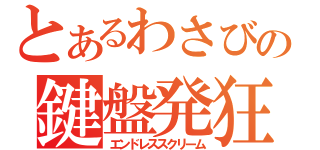 とあるわさびの
鍵盤発狂
エンドレススクリーム